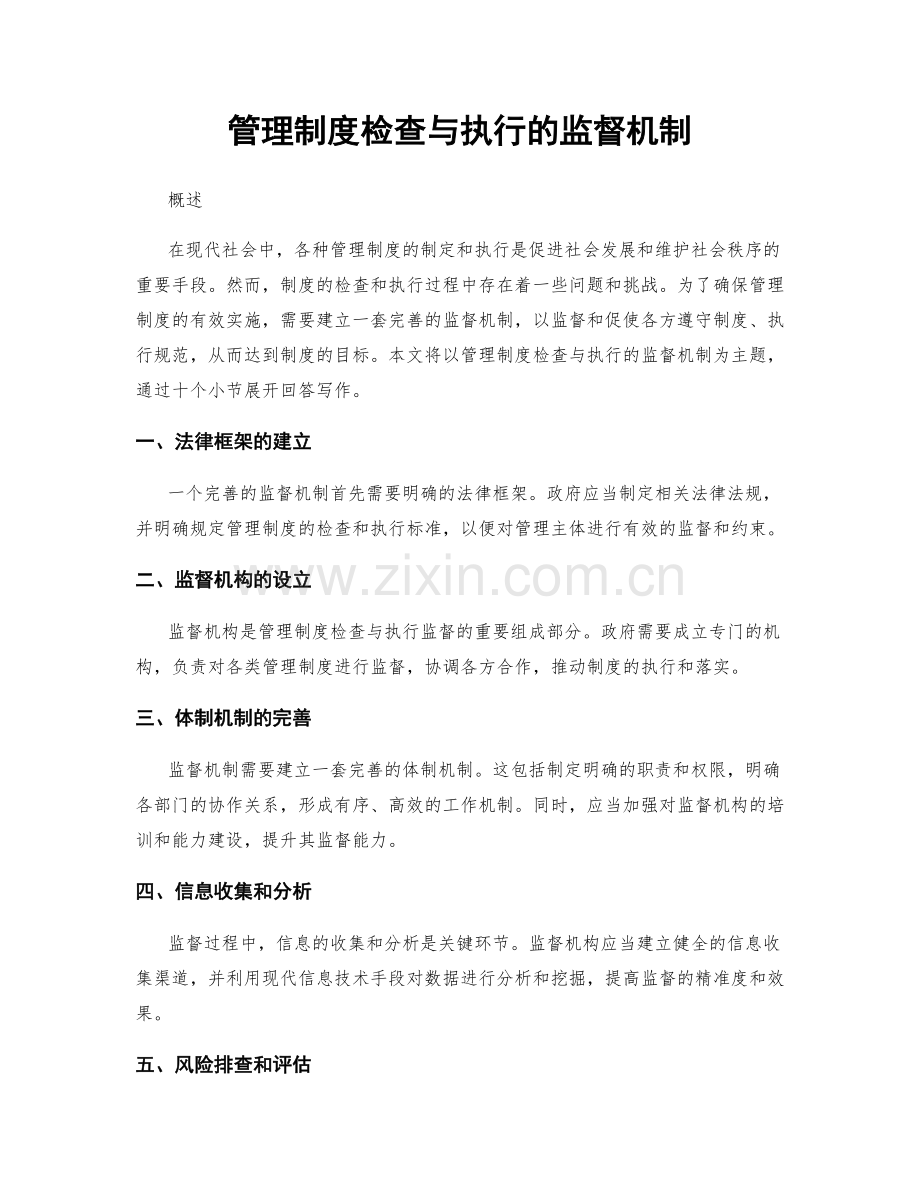 管理制度检查与执行的监督机制

概述

在现代社会中，各种管理制度的制定和执行是促进社会发展和维护社会秩序的重要手段。然而，制度的检查和执行过程中存在着一些问题和挑战。为了确保管理制度的有效实施，需要建立一套完善的监督机制，以监督和促使各方遵守制度、执行规范，从而达到制度的目标。本文将以管理制度检查与执行的监督机制为主题，通过十个小节展开回答写作。

一、法律框架的建立

一个完善的监督机制首先需要明确的法律框架。政府应当制定相关法律法规，并明确规定管理制度的检查和执行标准，以便对管理主体进行有效的监督和约束。

二、监督机构的设立

监督机构是管理制度检查与执行监督的重要组成部分。政府需要成立专门的机构，负责对各类管理制度进行监督，协调各方合作，推动制度的执行和落实。

三、体制机制的完善

监督机制需要建立一套完善的体制机制。这包括制定明确的职责和权限，明确各部门的协作关系，形成有序、高效的工作机制。同时，应当加强对监督机构的培训和能力建设，提升其监督能力。

四、信息收集和分析

监督过程中，信息的收集和分析是关键环节。监督机构应当建立健全的信息收集渠道，并利用现代信息技术手段对数据进行分析和挖掘，提高监督的精准度和效果。

五、风险排查和评估

www.zixin.com.cn